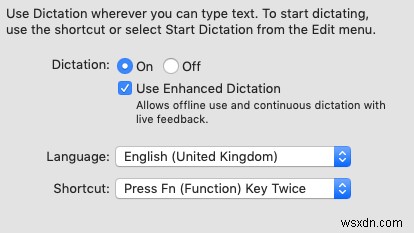 Use Dictation wherever you can type text. To start dictating, use the shortcut or select Start Dictation from the Edit menu.

Dictation: On Off

Use Enhanced Dictation
Allows offline use and continuous dictation with live feedback.

Language: English (United Kingdom)

Shortcut: Press Fn (Function) Key Twice

wsxdn.com